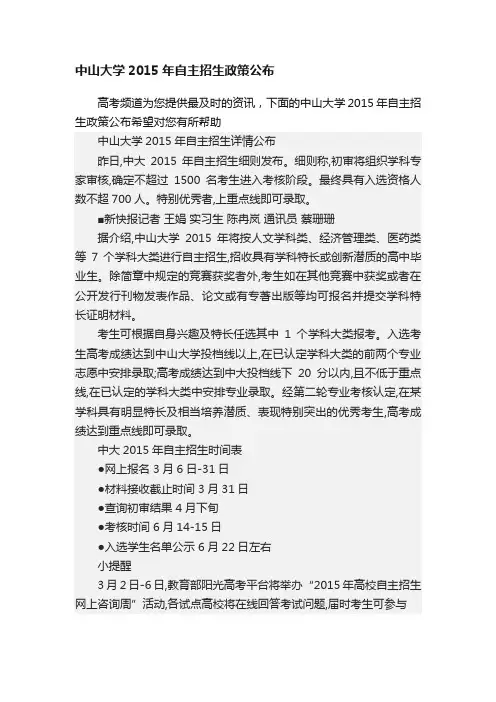 中山大学 2015 年自主招生政策公布

高考频道为您提供最及时的资讯，下面的中山大学 2015 年自主招生政策公布希望对您有所帮助

中山大学 2015 年自主招生详情公布

昨日,中大 2015 年自主招生细则发布。细则称,初审将组织学科专家审核,确定不超过 1500 名考生进入考核阶段。最终具有入选资格人数不超 700 人。特别优秀者,上重点线即可录取。

■新快报记者 王娟 实习生 陈冉岚 通讯员 蔡珊珊

据介绍,中山大学 2015 年将按人文学科类、经济管理类、医药类等 7 个学科大类进行自主招生,招收具有学科特长或创新潜质的高中毕业生。除简章中规定的竞赛获奖者外,考生如在其他竞赛中获奖或者在公开发行刊物发表作品、论文或有专著出版等均可报名并提交学科特长证明材料。

考生可根据自身兴趣及特长任选其中 1 个学科大类报考。入选考生高考成绩达到中山大学投档线以上,在已认定学科大类的前两个专业志愿中安排录取;高考成绩达到中大投档线下 20 分以内,且不低于重点线,在已认定的学科大类中安排专业录取。经第二轮专业考核认定,在某学科具有明显特长及相当培养潜质、表现特别突出的优秀考生,高考成绩达到重点线即可录取。

中大 2015 年自主招生时间表

●网上报名 3 月 6 日-31 日

●材料接收截止时间 3 月 31 日

●查询初审结果 4 月下旬

●考核时间 6 月 14-15 日

●入选学生名单公示 6 月 22 日左右

小提醒

3 月 2 日-6 日,教育部阳光高考平台将举办“2015 年高校自主招生网上咨询周”活动,各试点高校将在线回答考试问题,届时考生可参与